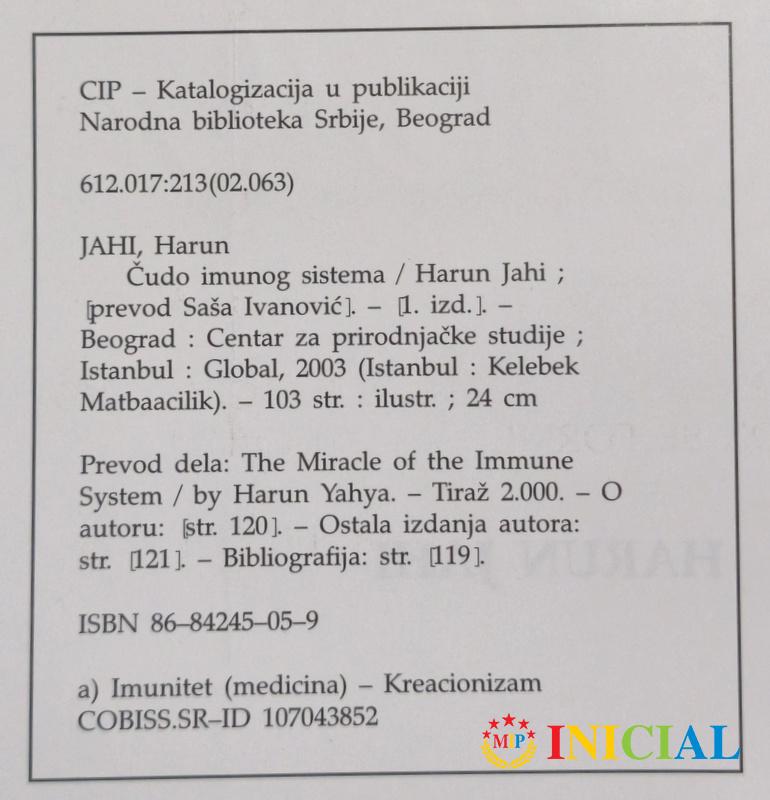 CIP – Katalogizacija u publikaciji
Narodna biblioteka Srbije, Beograd

612.017:213(02.063)

JAHI, Harun
Čudo imunog sistema / Harun Jahi ; [prevod Saša Ivanović]. – [1. izd.]. – Beograd : Centar za prirodnjačke studije ; Istanbul : Global, 2003 (Istanbul : Kelebek Matbaacilik). – 103 str. : ilustr. ; 24 cm

Prevod dela: The Miracle of the Immune System / by Harun Yahya. – Tiraž 2.000. – O autoru: [str. 120]. – Ostala izdanja autora: str. [121]. – Bibliografija: str. [119].

ISBN 86–84245–05–9

a) Imunitet (medicina) – Kreacionizam
COBISS.SR–ID 107043852

MP INICIAL